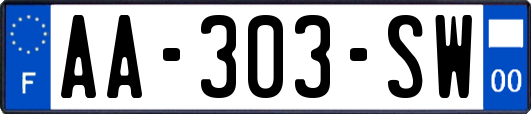 F
AA-303-SW
00